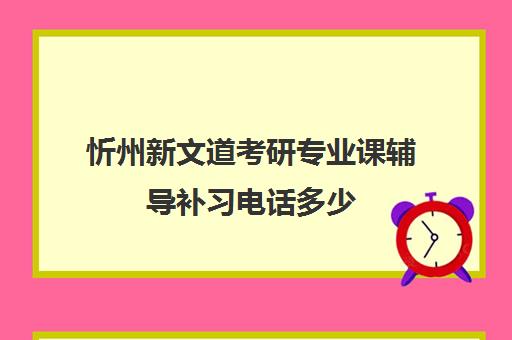 忻州新文道考研专业课辅导补习电话多少